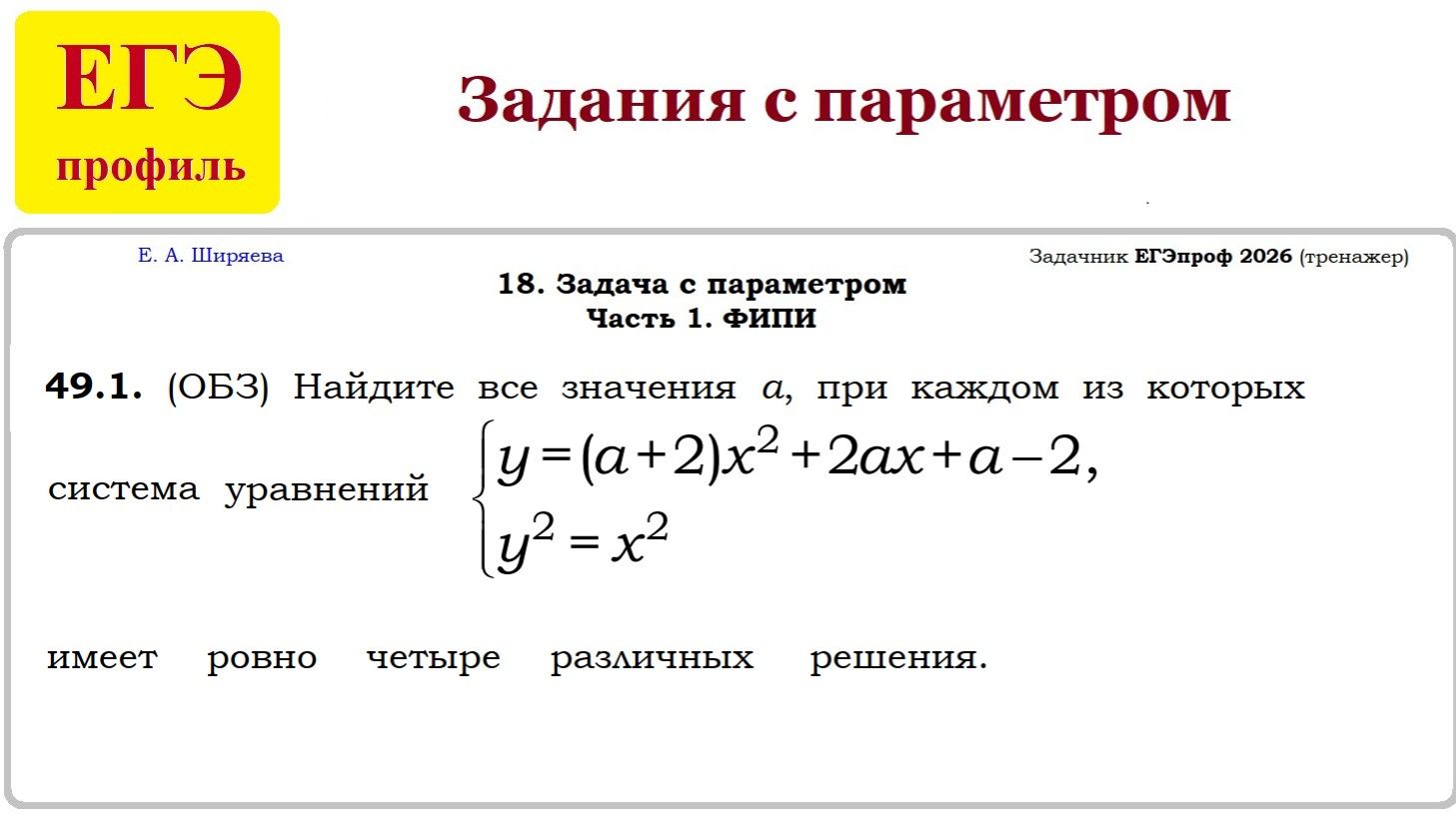 ЕГЭ
профиль

Задания с параметром

Е. А. Ширяева

Задачник ЕГЭпроф 2026 (тренажер)

18. Задача с параметром
Часть 1. ФИПИ

49.1. (ОБЗ) Найдите все значения $a$, при каждом из которых система уравнений $\begin{cases} y=(a+2)x^2+2ax+a-2, \\ y^2=x^2 \end{cases}$ имеет ровно четыре различных решения.